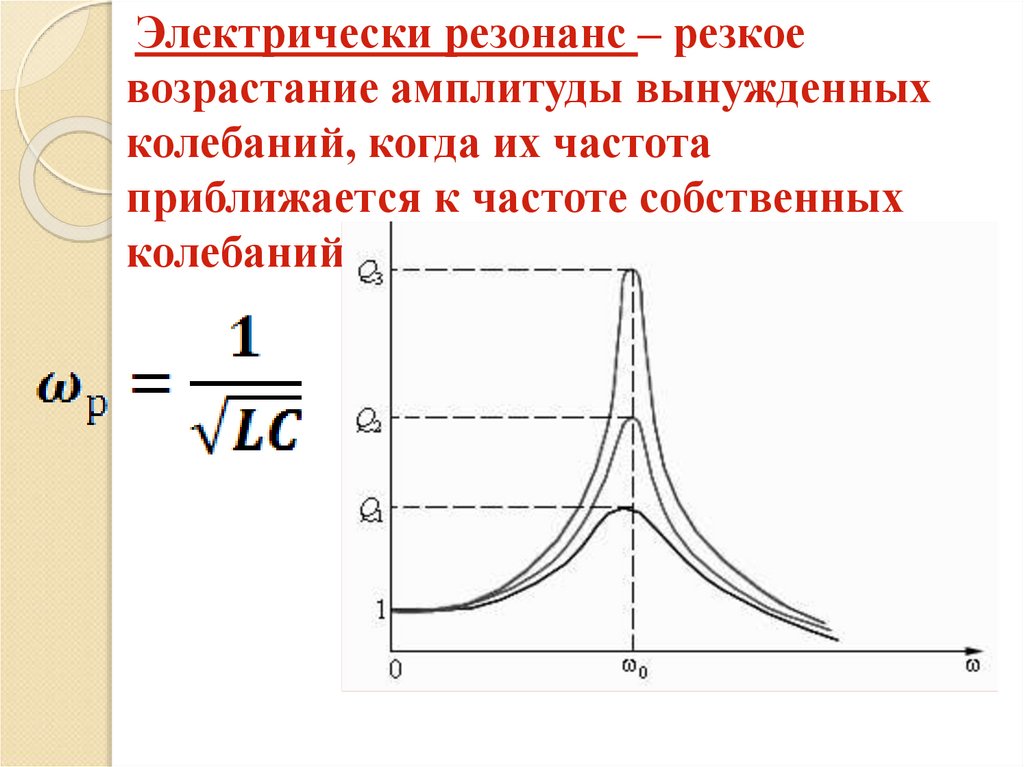 Электрически резонанс – резкое возрастание амплитуды вынужденных колебаний, когда их частота приближается к частоте собственных колебаний

$\omega_p = \frac{1}{\sqrt{LC}}$

$Q_3$

$Q_2$

$Q_1$

1

0

$\omega_0$

$\omega$